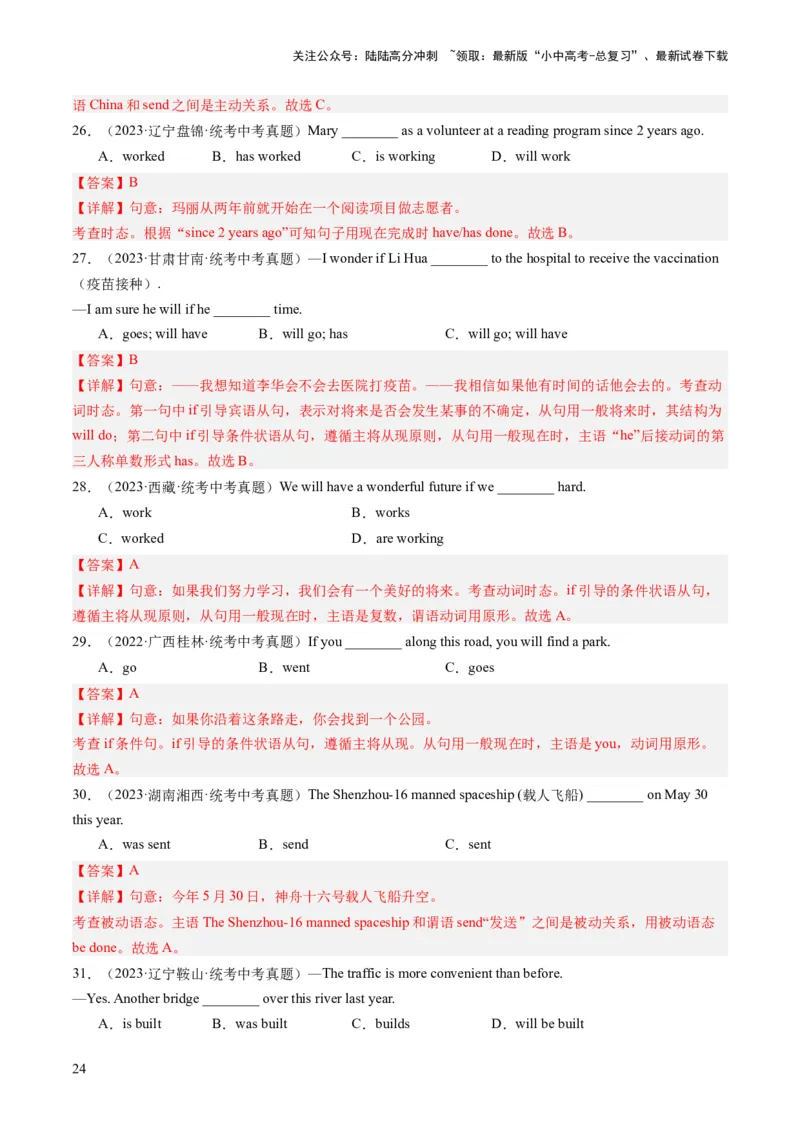 关注公众号：陆陆高分冲刺 ~领取：最新版“小中高考-总复习”、最新试卷下载

语 China 和 send 之间是主动关系。故选 C。

26．（2023·辽宁盘锦·统考中考真题）Mary ________ as a volunteer at a reading program since 2 years ago.

A．worked B．has worked C．is working D．will work

【答案】B

【详解】句意：玛丽从两年前就开始在一个阅读项目做志愿者。

考查时态。根据“since 2 years ago”可知句子用现在完成时 have/has done。故选 B。

27．（2023·甘肃甘南·统考中考真题）—I wonder if Li Hua ________ to the hospital to receive the vaccination（疫苗接种）.

—I am sure he will if he ________ time.

A．goes; will have B．will go; has C．will go; will have

【答案】B

【详解】句意：——我想知道李华会不会去医院打疫苗。——我相信如果他有时间的话他会去的。考查动词时态。第一句中 if 引导宾语从句，表示对将来是否会发生某事的不确定，从句用一般将来时，其结构为 will do；第二句中 if 引导条件状语从句，遵循主将从现原则，从句用一般现在时，主语“he”后接动词的第三人称单数形式 has。故选 B。

28．（2023·西藏·统考中考真题）We will have a wonderful future if we ________ hard.

A．work B．works

C．worked D．are working

【答案】A

【详解】句意：如果我们努力学习，我们会有一个美好的将来。考查动词时态。if 引导的条件状语从句，遵循主将从现原则，从句用一般现在时，主语是复数，谓语动词用原形。故选 A。

29．（2022·广西桂林·统考中考真题）If you ________ along this road, you will find a park.

A．go B．went C．goes

【答案】A

【详解】句意：如果你沿着这条路走，你会找到一个公园。

考查 if 条件句。if 引导的条件状语从句，遵循主将从现。从句用一般现在时，主语是 you，动词用原形。故选 A。

30．（2023·湖南湘西·统考中考真题）The Shenzhou-16 manned spaceship (载人飞船) ________ on May 30 this year.

A．was sent B．send C．sent

【答案】A

【详解】句意：今年 5 月 30 日，神舟十六号载人飞船升空。

考查被动语态。主语 The Shenzhou-16 manned spaceship 和谓语 send“发送”之间是被动关系，用被动语态 be done。故选 A。

31．（2023·辽宁鞍山·统考中考真题）—The traffic is more convenient than before.

—Yes. Another bridge ________ over this river last year.

A．is built B．was built C．builds D．will be built

24